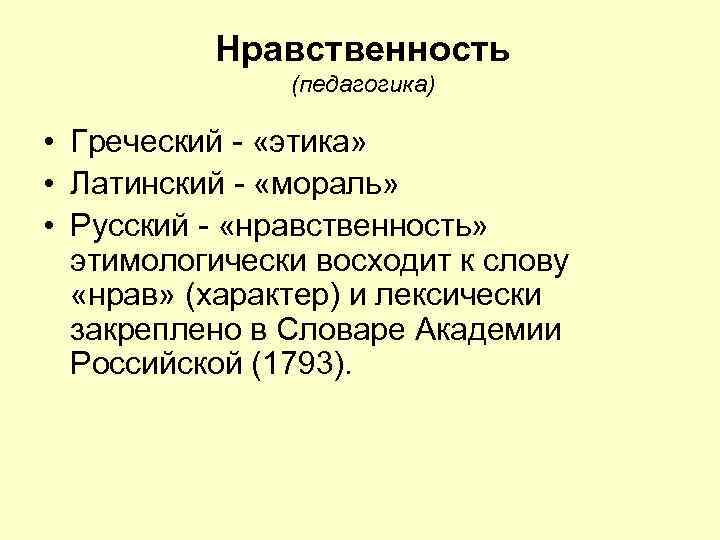 Нравственность
(педагогика)

• Греческий - «этика»
• Латинский - «мораль»
• Русский - «нравственность» этимологически восходит к слову «нрав» (характер) и лексически закреплено в Словаре Академии Российской (1793).